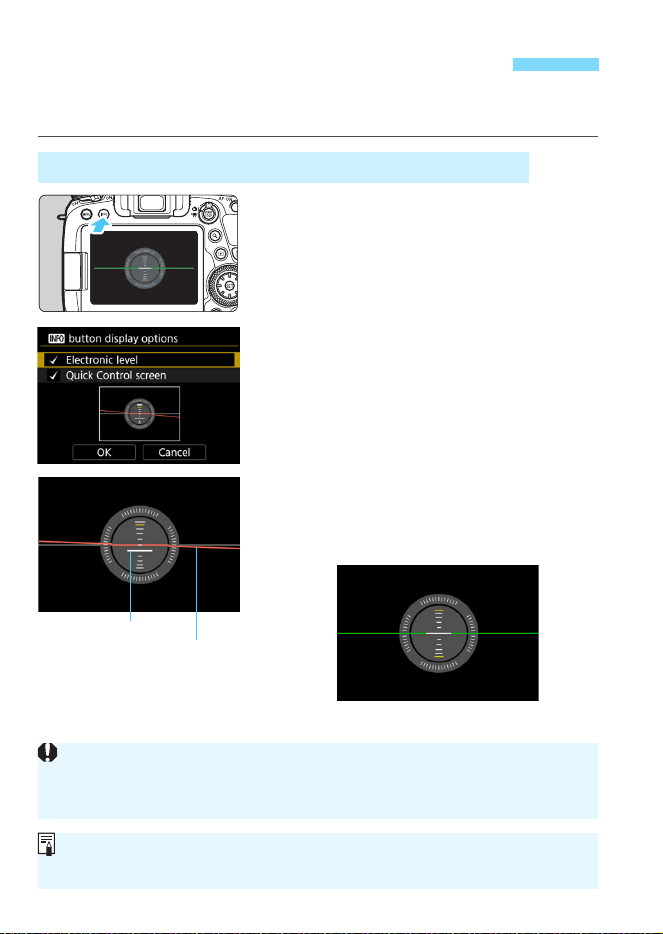 INFO button display options

✓ Electronic level

✓ Quick Control screen

OK

Cancel